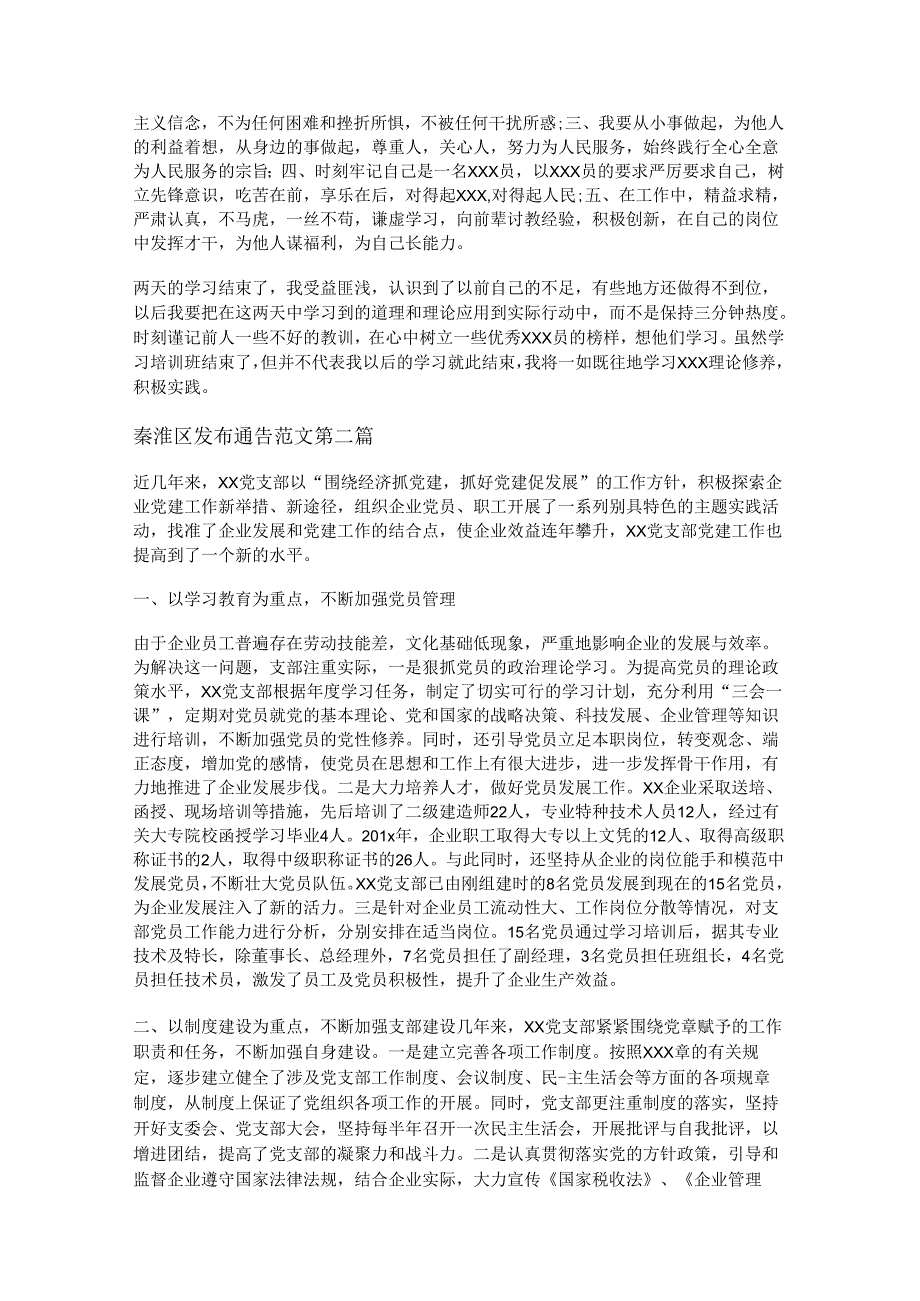 主义信念，不为任何困难和挫折所惧，不被任何干扰所惑;三、我要从小事做起，为他人的利益着想，从身边的事做起，尊重人，关心人，努力为人民服务，始终践行全心全意为人民服务的宗旨;四、时刻牢记自己是一名XXX员，以XXX员的要求严厉要求自己，树立先锋意识，吃苦在前，享乐在后，对得起XXX,对得起人民;五、在工作中，精益求精，严肃认真，不马虎，一丝不苟，谦虚学习，向前辈讨教经验，积极创新，在自己的岗位中发挥才干，为他人谋福利，为自己长能力。

两天的学习结束了，我受益匪浅，认识到了以前自己的不足，有些地方还做得不到位，以后我要把在这两天中学习到的道理和理论应用到实际行动中，而不是保持三分钟热度。时刻谨记前人一些不好的教训，在心中树立一些优秀XXX员的榜样，想他们学习。虽然学习培训班结束了，但并不代表我以后的学习就此结束，我将一如既往地学习XXX理论修养，积极实践。

秦淮区发布通告范文第二篇

近几年来，XX党支部以“围绕经济抓党建，抓好党建促发展”的工作方针，积极探索企业党建工作新举措、新途径，组织企业党员、职工开展了一系列别具特色的主题实践活动，找准了企业发展和党建工作的结合点，使企业效益连年攀升，XX党支部党建工作也提高到了一个新的水平。

一、以学习教育为重点，不断加强党员管理

由于企业员工普遍存在劳动技能差，文化基础低现象，严重地影响企业的发展与效率。为解决这一问题，支部注重实际，一是狠抓党员的政治理论学习。为提高党员的理论政策水平，XX党支部根据年度学习任务，制定了切实可行的学习计划，充分利用“三会一课”，定期对党员就党的基本理论、党和国家的战略决策、科技发展、企业管理等知识进行培训，不断加强党员的党性修养。同时，还引导党员立足本职岗位，转变观念、端正态度，增加党的感情，使党员在思想和工作上有很大进步，进一步发挥骨干作用，有力地推进了企业发展步伐。二是大力培养人才，做好党员发展工作。XX企业采取送培、函授、现场培训等措施，先后培训了二级建造师22人，专业特种技术人员12人，经过有关大专院校函授学习毕业4人。201x年，企业职工取得大专以上文凭的12人、取得高级职称证书的2人，取得中级职称证书的26人。与此同时，还坚持从企业的岗位能手和模范中发展党员，不断壮大党员队伍。XX党支部已由刚组建时的8名党员发展到现在的15名党员，为企业发展注入了新的活力。三是针对企业员工流动性大、工作岗位分散等情况，对支部党员工作能力进行分析，分别安排在适当岗位。15名党员通过学习培训后，据其专业技术及特长，除董事长、总经理外，7名党员担任了副经理，3名党员担任班组长，4名党员担任技术员，激发了员工及党员积极性，提升了企业生产效益。

二、以制度建设为重点，不断加强支部建设几年来，XX党支部紧紧围绕党章赋予的工作职责和任务，不断加强自身建设。一是建立完善各项工作制度。按照XXX章的有关规定，逐步建立健全了涉及党支部工作制度、会议制度、民-主生活会等方面的各项规章制度，从制度上保证了党组织各项工作的开展。同时，党支部更注重制度的落实，坚持开好支委会、党支部大会，坚持每半年召开一次民主生活会，开展批评与自我批评，以增进团结，提高了党支部的凝聚力和战斗力。二是认真贯彻落实党的方针政策，引导和监督企业遵守国家法律法规，结合企业实际，大力宣传《国家税收法》、《企业管理